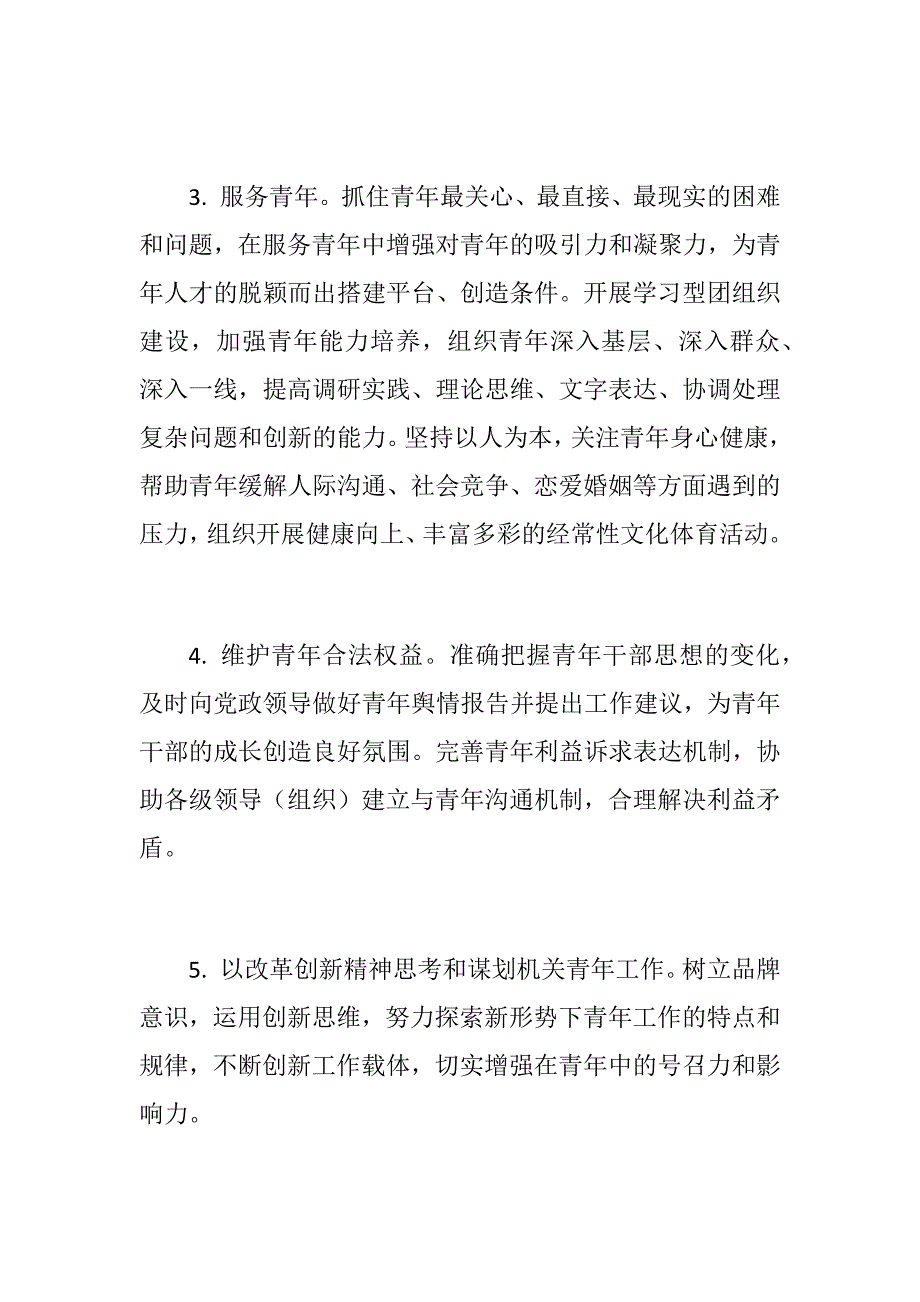 3. 服务青年。抓住青年最关心、最直接、最现实的困难和问题，在服务青年中增强对青年的吸引力和凝聚力，为青年人才的脱颖而出搭建平台、创造条件。开展学习型团组织建设，加强青年能力培养，组织青年深入基层、深入群众、深入一线，提高调研实践、理论思维、文字表达、协调处理复杂问题和创新的能力。坚持以人为本，关注青年身心健康，帮助青年缓解人际沟通、社会竞争、恋爱婚姻等方面遇到的压力，组织开展健康向上、丰富多彩的经常性文化体育活动。

4. 维护青年合法权益。准确把握青年干部思想的变化，及时向党政领导做好青年舆情报告并提出工作建议，为青年干部的成长创造良好氛围。完善青年利益诉求表达机制，协助各级领导（组织）建立与青年沟通机制，合理解决利益矛盾。

5. 以改革创新精神思考和谋划机关青年工作。树立品牌意识，运用创新思维，努力探索新形势下青年工作的特点和规律，不断创新工作载体，切实增强在青年中的号召力和影响力。